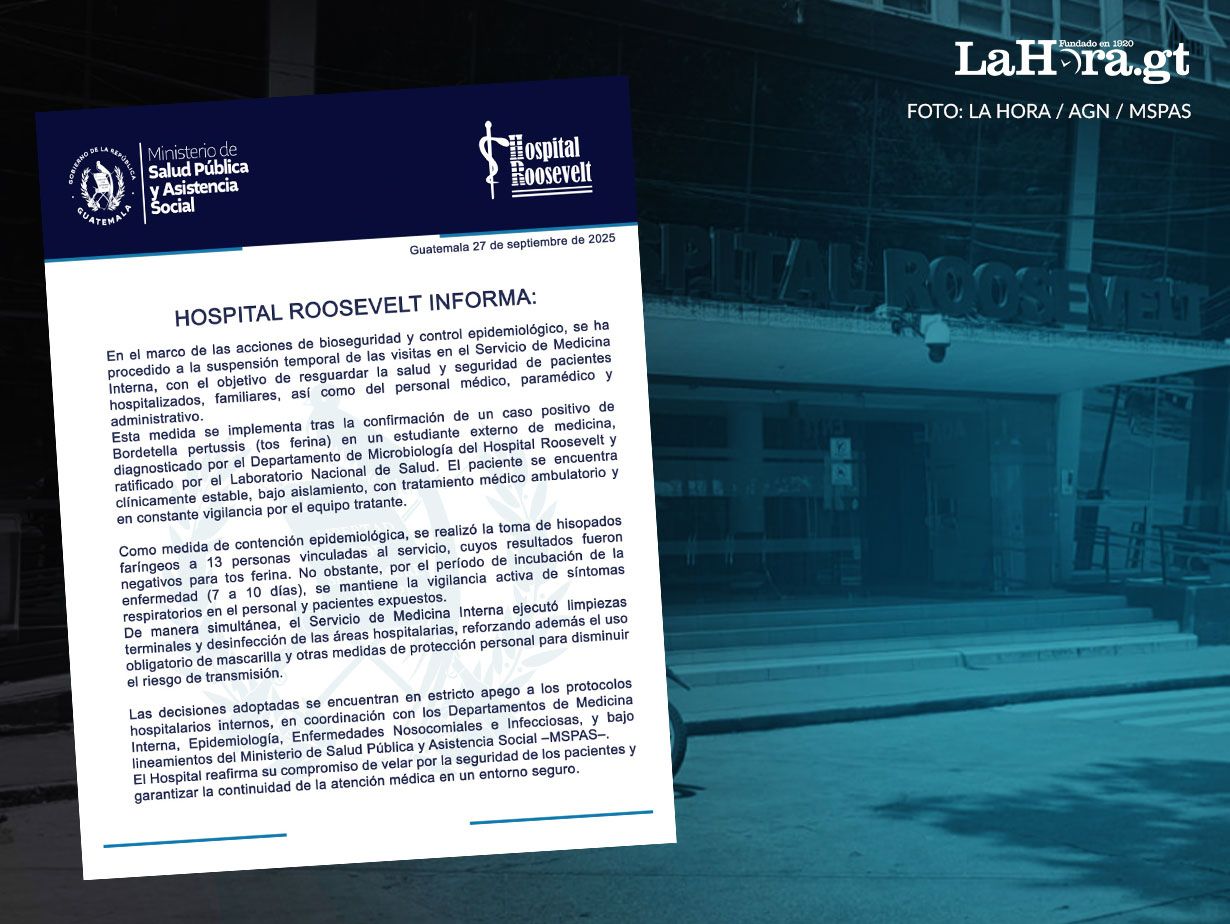 LaHora.gt
Fundado en 1920

FOTO: LA HORA / AGN / MSPAS

GOBIERNO DE LA REPÚBLICA
GUATEMALA

Ministerio de Salud Pública y Asistencia Social

Hospital Roosevelt

Guatemala 27 de septiembre de 2025

HOSPITAL ROOSEVELT INFORMA:

En el marco de las acciones de bioseguridad y control epidemiológico, se ha procedido a la suspensión temporal de las visitas en el Servicio de Medicina Interna, con el objetivo de resguardar la salud y seguridad de pacientes hospitalizados, familiares, así como del personal médico, paramédico y administrativo.
Esta medida se implementa tras la confirmación de un caso positivo de Bordetella pertussis (tos ferina) en un estudiante externo de medicina, diagnosticado por el Departamento de Microbiología del Hospital Roosevelt y ratificado por el Laboratorio Nacional de Salud. El paciente se encuentra clínicamente estable, bajo aislamiento, con tratamiento médico ambulatorio y en constante vigilancia por el equipo tratante.

Como medida de contención epidemiológica, se realizó la toma de hisopados faríngeos a 13 personas vinculadas al servicio, cuyos resultados fueron negativos para tos ferina. No obstante, por el período de incubación de la enfermedad (7 a 10 días), se mantiene la vigilancia activa de síntomas respiratorios en el personal y pacientes expuestos.
De manera simultánea, el Servicio de Medicina Interna ejecutó limpiezas terminales y desinfección de las áreas hospitalarias, reforzando además el uso obligatorio de mascarilla y otras medidas de protección personal para disminuir el riesgo de transmisión.

Las decisiones adoptadas se encuentran en estricto apego a los protocolos hospitalarios internos, en coordinación con los Departamentos de Medicina Interna, Epidemiología, Enfermedades Nosocomiales e Infecciosas, y bajo lineamientos del Ministerio de Salud Pública y Asistencia Social –MSPAS–.
El Hospital reafirma su compromiso de velar por la seguridad de los pacientes y garantizar la continuidad de la atención médica en un entorno seguro.

HOSPITAL ROOSEVELT